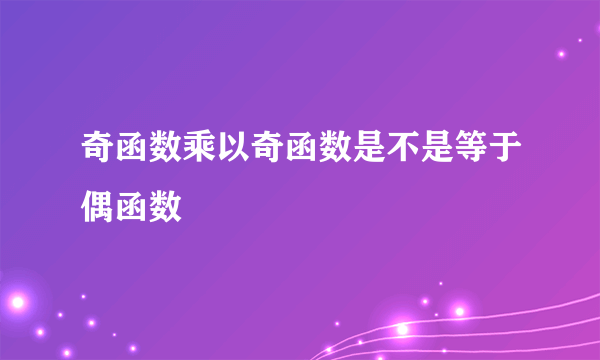 奇函数乘以奇函数是不是等于偶函数